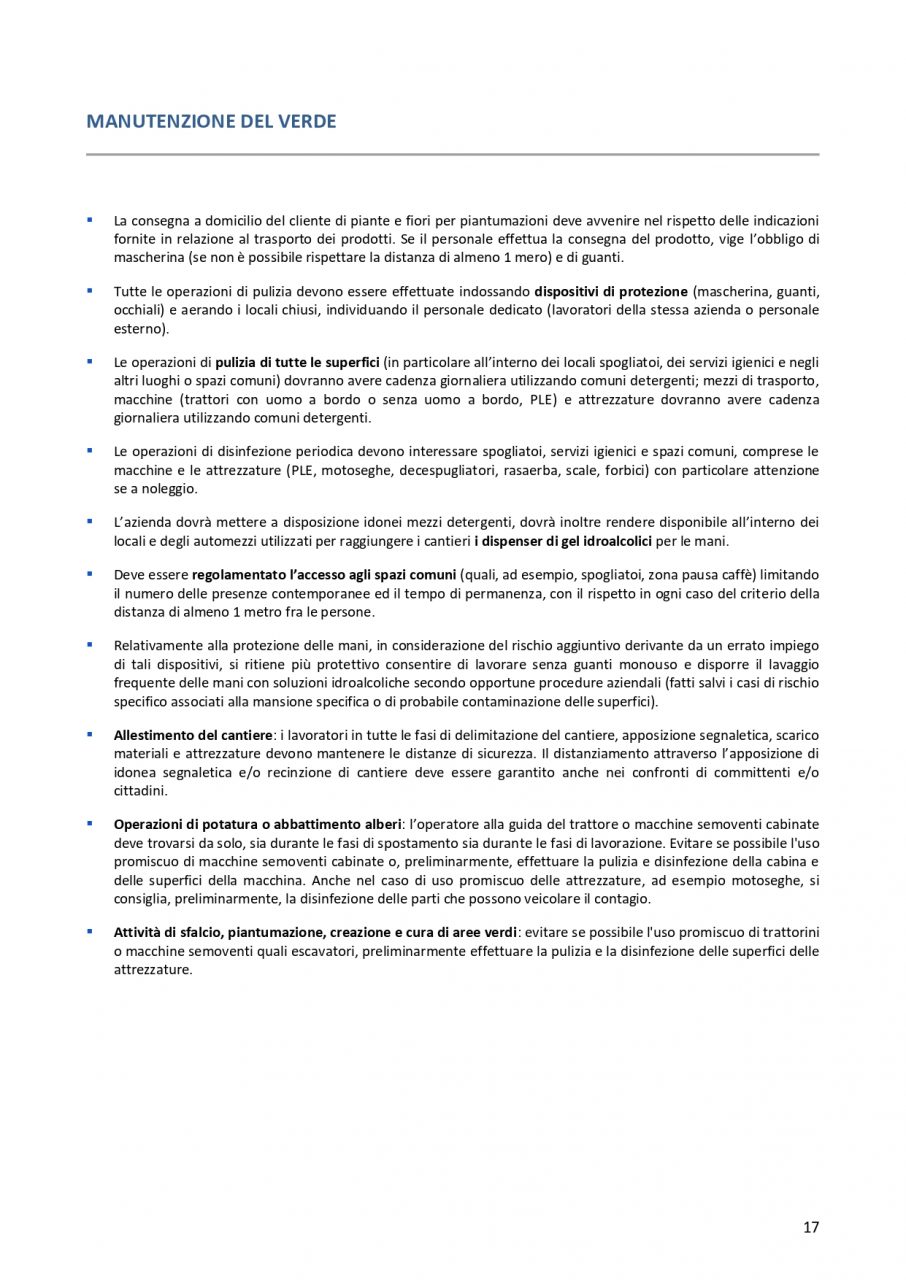 MANUTENZIONE DEL VERDE

▪ La consegna a domicilio del cliente di piante e fiori per piantumazioni deve avvenire nel rispetto delle indicazioni fornite in relazione al trasporto dei prodotti. Se il personale effettua la consegna del prodotto, vige l'obbligo di mascherina (se non è possibile rispettare la distanza di almeno 1 mero) e di guanti.

▪ Tutte le operazioni di pulizia devono essere effettuate indossando dispositivi di protezione (mascherina, guanti, occhiali) e aerando i locali chiusi, individuando il personale dedicato (lavoratori della stessa azienda o personale esterno).

▪ Le operazioni di pulizia di tutte le superfici (in particolare all'interno dei locali spogliatoi, dei servizi igienici e negli altri luoghi o spazi comuni) dovranno avere cadenza giornaliera utilizzando comuni detergenti; mezzi di trasporto, macchine (trattori con uomo a bordo o senza uomo a bordo, PLE) e attrezzature dovranno avere cadenza giornaliera utilizzando comuni detergenti.

▪ Le operazioni di disinfezione periodica devono interessare spogliatoi, servizi igienici e spazi comuni, comprese le macchine e le attrezzature (PLE, motoseghe, decespugliatori, rasaerba, scale, forbici) con particolare attenzione se a noleggio.

▪ L'azienda dovrà mettere a disposizione idonei mezzi detergenti, dovrà inoltre rendere disponibile all'interno dei locali e degli automezzi utilizzati per raggiungere i cantieri i dispenser di gel idroalcolici per le mani.

▪ Deve essere regolamentato l'accesso agli spazi comuni (quali, ad esempio, spogliatoi, zona pausa caffè) limitando il numero delle presenze contemporanee ed il tempo di permanenza, con il rispetto in ogni caso del criterio della distanza di almeno 1 metro fra le persone.

▪ Relativamente alla protezione delle mani, in considerazione del rischio aggiuntivo derivante da un errato impiego di tali dispositivi, si ritiene più protettivo consentire di lavorare senza guanti monouso e disporre il lavaggio frequente delle mani con soluzioni idroalcoliche secondo opportune procedure aziendali (fatti salvi i casi di rischio specifico associati alla mansione specifica o di probabile contaminazione delle superfici).

▪ Allestimento del cantiere: i lavoratori in tutte le fasi di delimitazione del cantiere, apposizione segnaletica, scarico materiali e attrezzature devono mantenere le distanze di sicurezza. Il distanziamento attraverso l'apposizione di idonea segnaletica e/o recinzione di cantiere deve essere garantito anche nei confronti di committenti e/o cittadini.

▪ Operazioni di potatura o abbattimento alberi: l'operatore alla guida del trattore o macchine semoventi cabinate deve trovarsi da solo, sia durante le fasi di spostamento sia durante le fasi di lavorazione. Evitare se possibile l'uso promiscuo di macchine semoventi cabinate o, preliminarmente, effettuare la pulizia e disinfezione della cabina e delle superfici della macchina. Anche nel caso di uso promiscuo delle attrezzature, ad esempio motoseghe, si consiglia, preliminarmente, la disinfezione delle parti che possono veicolare il contagio.

▪ Attività di sfalcio, piantumazione, creazione e cura di aree verdi: evitare se possibile l'uso promiscuo di trattorini o macchine semoventi quali escavatori, preliminarmente effettuare la pulizia e la disinfezione delle superfici delle attrezzature.

17